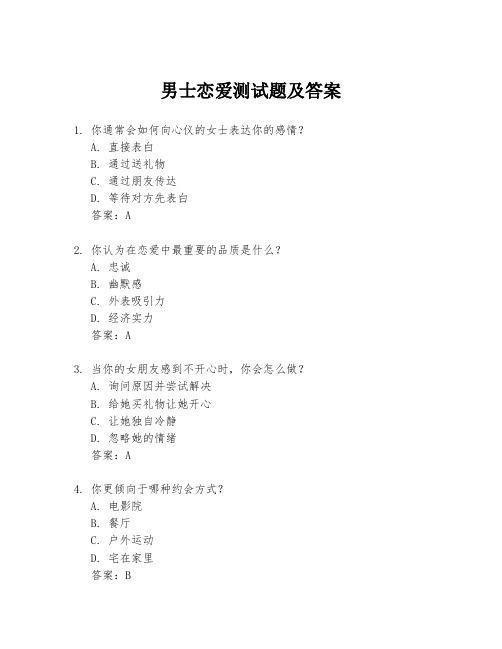 男士恋爱测试题及答案

1. 你通常会如何向心仪的女士表达你的感情？
A. 直接表白
B. 通过送礼物
C. 通过朋友传达
D. 等待对方先表白
答案：A

2. 你认为在恋爱中最重要的品质是什么？
A. 忠诚
B. 幽默感
C. 外表吸引力
D. 经济实力
答案：A

3. 当你的女朋友感到不开心时，你会怎么做？
A. 询问原因并尝试解决
B. 给她买礼物让她开心
C. 让她独自冷静
D. 忽略她的情绪
答案：A

4. 你更倾向于哪种约会方式？
A. 电影院
B. 餐厅
C. 户外运动
D. 宅在家里
答案：B